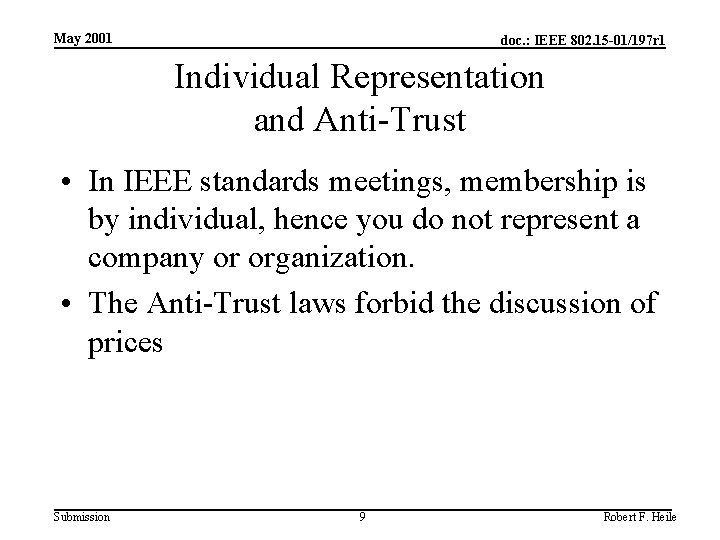 May 2001

doc.: IEEE 802.15-01/197r1

Individual Representation and Anti-Trust

• In IEEE standards meetings, membership is by individual, hence you do not represent a company or organization.

• The Anti-Trust laws forbid the discussion of prices

Submission

9

Robert F. Heile